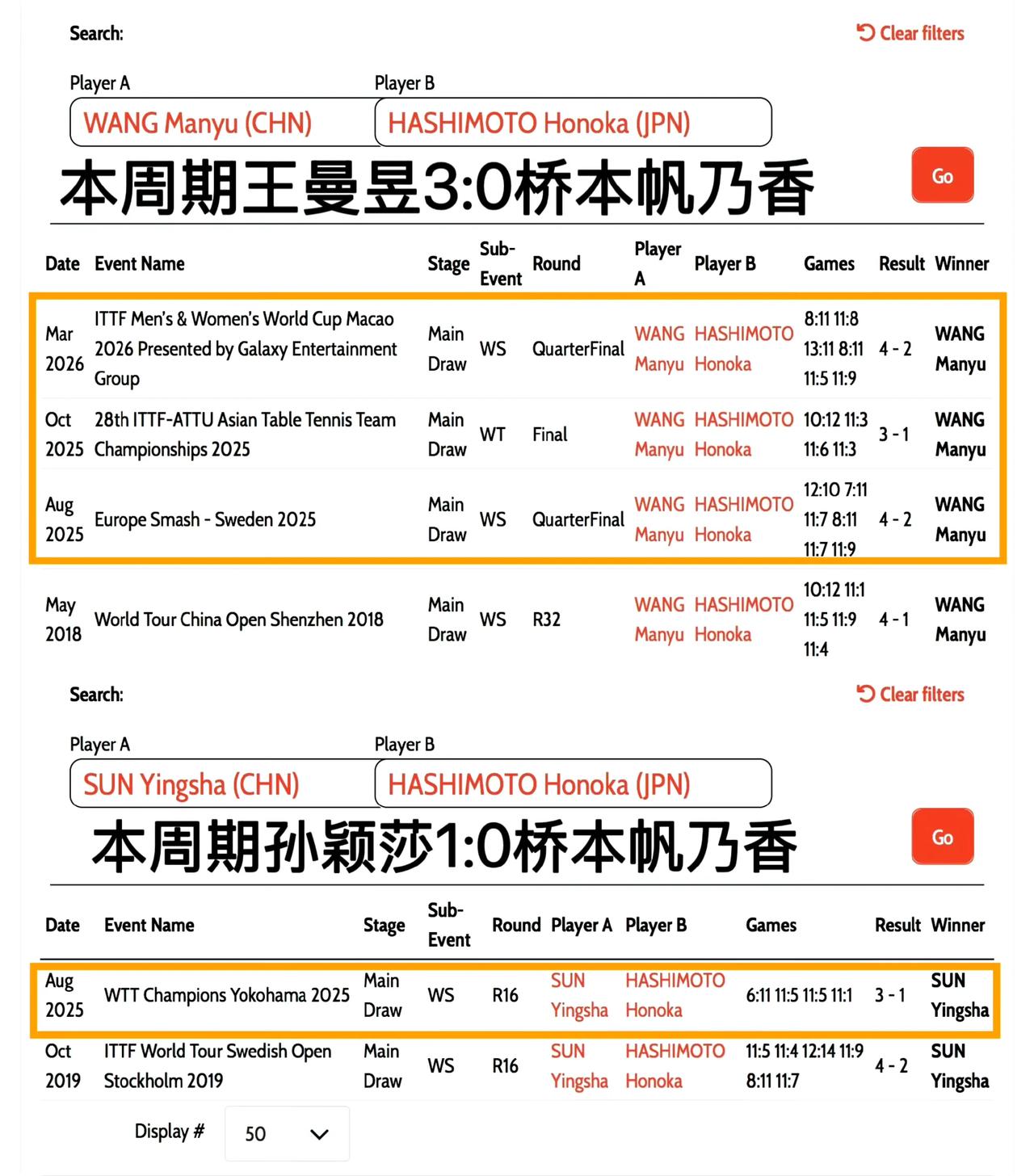 Search:

Clear filters

Player A

WANG Manyu (CHN)

Player B

HASHIMOTO Honoka (JPN)

本周期王曼昱3:0桥本帆乃香

Go

| Date | Event Name | Stage | Sub-Event | Round | Player A | Player B | Games | Result | Winner |
|---|---|---|---|---|---|---|---|---|---|
| Mar 2026 | ITTF Men's & Women's World Cup Macao 2026 Presented by Galaxy Entertainment Group | Main Draw | WS | QuarterFinal | WANG Manyu | HASHIMOTO Honoka | 8:11 11:8 13:11 8:11 11:5 11:9 | 4 - 2 | WANG Manyu |
| Oct 2025 | 28th ITTF-ATTU Asian Table Tennis Team Championships 2025 | Main Draw | WT | Final | WANG Manyu | HASHIMOTO Honoka | 10:12 11:3 11:6 11:3 | 3 - 1 | WANG Manyu |
| Aug 2025 | Europe Smash - Sweden 2025 | Main Draw | WS | QuarterFinal | WANG Manyu | HASHIMOTO Honoka | 12:10 7:11 11:7 8:11 11:7 11:9 | 4 - 2 | WANG Manyu |
| May 2018 | World Tour China Open Shenzhen 2018 | Main Draw | WS | R32 | WANG Manyu | HASHIMOTO Honoka | 10:12 11:1 11:5 11:9 11:4 | 4 - 1 | WANG Manyu |

Search:

Clear filters

Player A

SUN Yingsha (CHN)

Player B

HASHIMOTO Honoka (JPN)

本周期孙颖莎1:0桥本帆乃香

Go

| Date | Event Name | Stage | Sub-Event | Round | Player A | Player B | Games | Result | Winner |
|---|---|---|---|---|---|---|---|---|---|
| Aug 2025 | WTT Champions Yokohama 2025 | Main Draw | WS | R16 | SUN Yingsha | HASHIMOTO Honoka | 6:11 11:5 11:5 11:1 | 3 - 1 | SUN Yingsha |
| Oct 2019 | ITTF World Tour Swedish Open Stockholm 2019 | Main Draw | WS | R16 | SUN Yingsha | HASHIMOTO Honoka | 11:5 11:4 12:14 11:9 8:11 11:7 | 4 - 2 | SUN Yingsha |

Display # 50